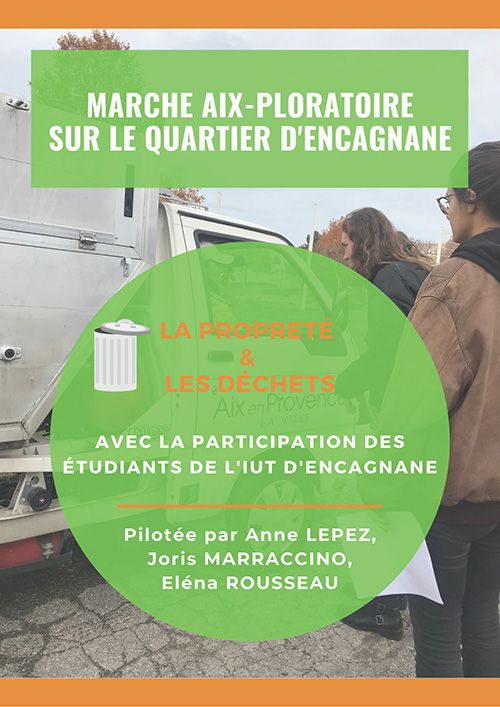 MARCHE AIX-PLORATOIRE SUR LE QUARTIER D'ENCAGNANE

LA PROPRETÉ
&
LES DÉCHETS

Aix en Provence
LA VILLE

AVEC LA PARTICIPATION DES ÉTUDIANTS DE L'IUT D'ENCAGNANE

Pilotée par Anne LEPEZ,
Joris MARRACCINO,
Eléna ROUSSEAU